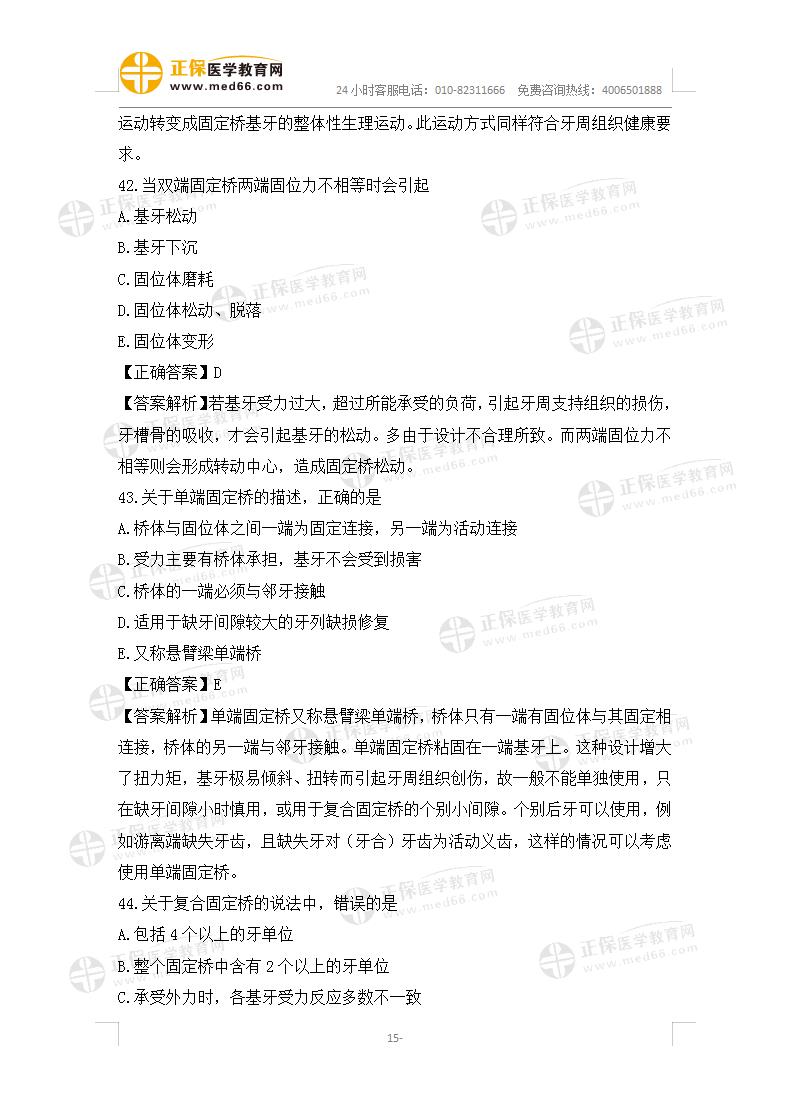 正保医学教育网
www.med66.com
24小时客服电话：010-82311666 免费咨询热线：4006501888

运动转变成固定桥基牙的整体性生理运动。此运动方式同样符合牙周组织健康要求。

42.当双端固定桥两端固位力不相等时会引起
A.基牙松动
B.基牙下沉
C.固位体磨耗
D.固位体松动、脱落
E.固位体变形
【正确答案】D
【答案解析】若基牙受力过大，超过所能承受的负荷，引起牙周支持组织的损伤，牙槽骨的吸收，才会引起基牙的松动。多由于设计不合理所致。而两端固位力不相等则会形成转动中心，造成固定桥松动。

43.关于单端固定桥的描述，正确的是
A.桥体与固位体之间一端为固定连接，另一端为活动连接
B.受力主要有桥体承担，基牙不会受到损害
C.桥体的一端必须与邻牙接触
D.适用于缺牙间隙较大的牙列缺损修复
E.又称悬臂梁单端桥
【正确答案】E
【答案解析】单端固定桥又称悬臂梁单端桥，桥体只有一端有固位体与其固定相连接，桥体的另一端与邻牙接触。单端固定桥粘固在一端基牙上。这种设计增大了扭力矩，基牙极易倾斜、扭转而引起牙周组织创伤，故一般不能单独使用，只在缺牙间隙小时慎用，或用于复合固定桥的个别小间隙。个别后牙可以使用，例如游离端缺失牙齿，且缺失牙对（牙合）牙齿为活动义齿，这样的情况可以考虑使用单端固定桥。

44.关于复合固定桥的说法中，错误的是
A.包括4个以上的牙单位
B.整个固定桥中含有2个以上的牙单位
C.承受外力时，各基牙受力反应多数不一致

15-